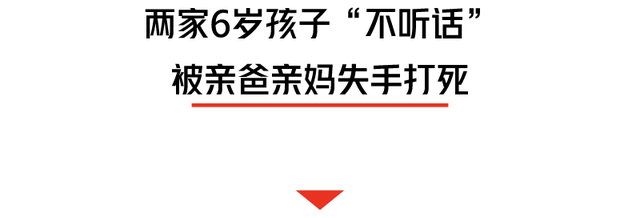 两家6岁孩子“不听话”

被亲爸亲妈失手打死